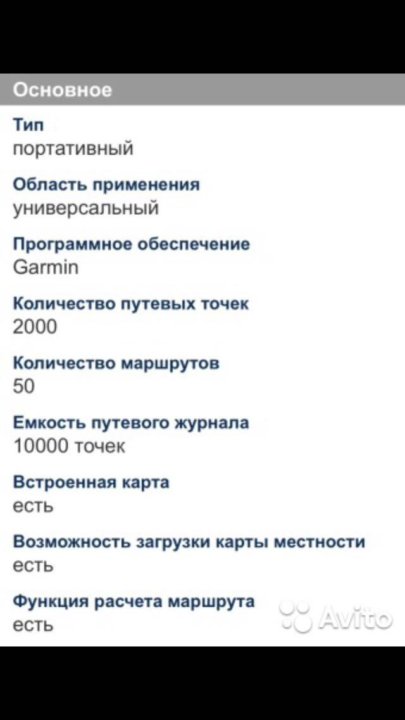 Основное

Тип
портативный

Область применения
универсальный

Программное обеспечение
Garmin

Количество путевых точек
2000

Количество маршрутов
50

Емкость путевого журнала
10000 точек

Встроенная карта
есть

Возможность загрузки карты местности
есть

Функция расчета маршрута
есть

Avito